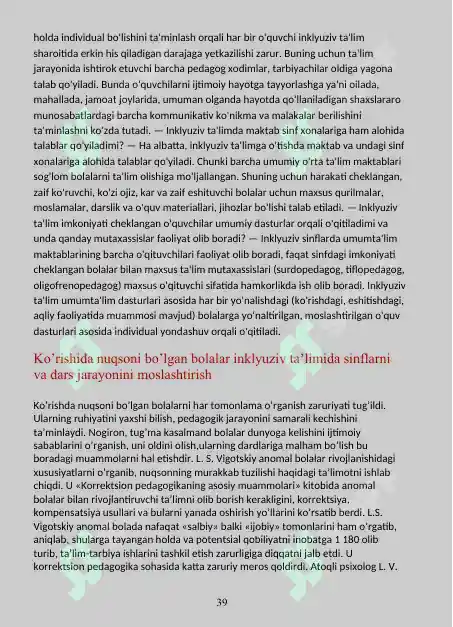 holda individual bo'lishini ta'minlash orqali har bir o'quvchi inklyuziv ta'lim sharoitida erkin his qiladigan darajaga yetkazilishi zarur. Buning uchun ta'lim jarayonida ishtirok etuvchi barcha pedagog xodimlar, tarbiyachilar oldiga yagona talab qo'yiladi. Bunda o'quvchilarni ijtimoiy hayotga tayyorlashga ya'ni oilada, mahallada, jamoat joylarida, umuman olganda hayotda qo'llaniladigan shaxslararo munosabatlardagi barcha kommunikativ ko'nikma va malakalar berilishini ta'minlashni ko'zda tutadi. — Inklyuziv ta'limda maktab sinf xonalariga ham alohida talablar qo'yiladimi? — Ha albatta, inklyuziv ta'limga o'tishda maktab va undagi sinf xonalariga alohida talablar qo'yiladi. Chunki barcha umumiy o'rta ta'lim maktablari sog'lom bolalarni ta'lim olishiga mo'ljallangan. Shuning uchun harakati cheklangan, zaif ko'ruvchi, ko'zi ojiz, kar va zaif eshituvchi bolalar uchun maxsus qurilmalar, moslamalar, darslik va o'quv materiallari, jihozlar bo'lishi talab etiladi. — Inklyuziv ta'lim imkoniyati cheklangan o'quvchilar umumiy dasturlar orqali o'qitiladimi va unda qanday mutaxassislar faoliyat olib boradi? — Inklyuziv sinflarda umumta'lim maktablarining barcha o'qituvchilari faoliyat olib boradi, faqat sinfdagi imkoniyati cheklangan bolalar bilan maxsus ta'lim mutaxassislari (surdopedagog, tiflopedagog, oligofrenopedagog) maxsus o'qituvchi sifatida hamkorlikda ish olib boradi. Inklyuziv ta'lim umumta'lim dasturlari asosida har bir yo'nalishdagi (ko'rishdagi, eshitishdagi, aqliy faoliyatida muammosi mavjud) bolalarga yo'naltirilgan, moslashtirilgan o'quv dasturlari asosida individual yondashuv orqali o'qitiladi.

Ko'rishida nuqsoni bo'lgan bolalar inklyuziv ta'limida sinflarni va dars jarayonini moslashtirish

Ko'rishda nuqsoni bo'lgan bolalarni har tomonlama o'rganish zaruriyati tug'ildi. Ularning ruhiyatini yaxshi bilish, pedagogik jarayonini samarali kechishini ta'minlaydi. Nogiron, tug'ma kasalmand bolalar dunyoga kelishini ijtimoiy sabablarini o'rganish, uni oldini olish,ularning dardlariga malham bo'lish bu boradagi muammolarni hal etishdir. L. S. Vigotskiy anomal bolalar rivojlanishidagi xususiyatlarni o'rganib, nuqsonning murakkab tuzilishi haqidagi ta'limotni ishlab chiqdi. U «Korrektsion pedagogikaning asosiy muammolari» kitobida anomal bolalar bilan rivojlantiruvchi ta'limni olib borish kerakligini, korrektsiya, kompensatsiya usullari va bularni yanada oshirish yo'llarini ko'rsatib berdi. L.S. Vigotskiy anomal bolada nafaqat «salbiy» balki «ijobiy» tomonlarini ham o'rgatib, aniqlab, shularga tayangan holda va potentsial qobiliyatni inobatga 1 180 olib turib, ta'lim-tarbiya ishlarini tashkil etish zarurligiga diqqatni jalb etdi. U korrektsion pedagogika sohasida katta zaruriy meros qoldirdi. Atoqli psixolog L. V.

39